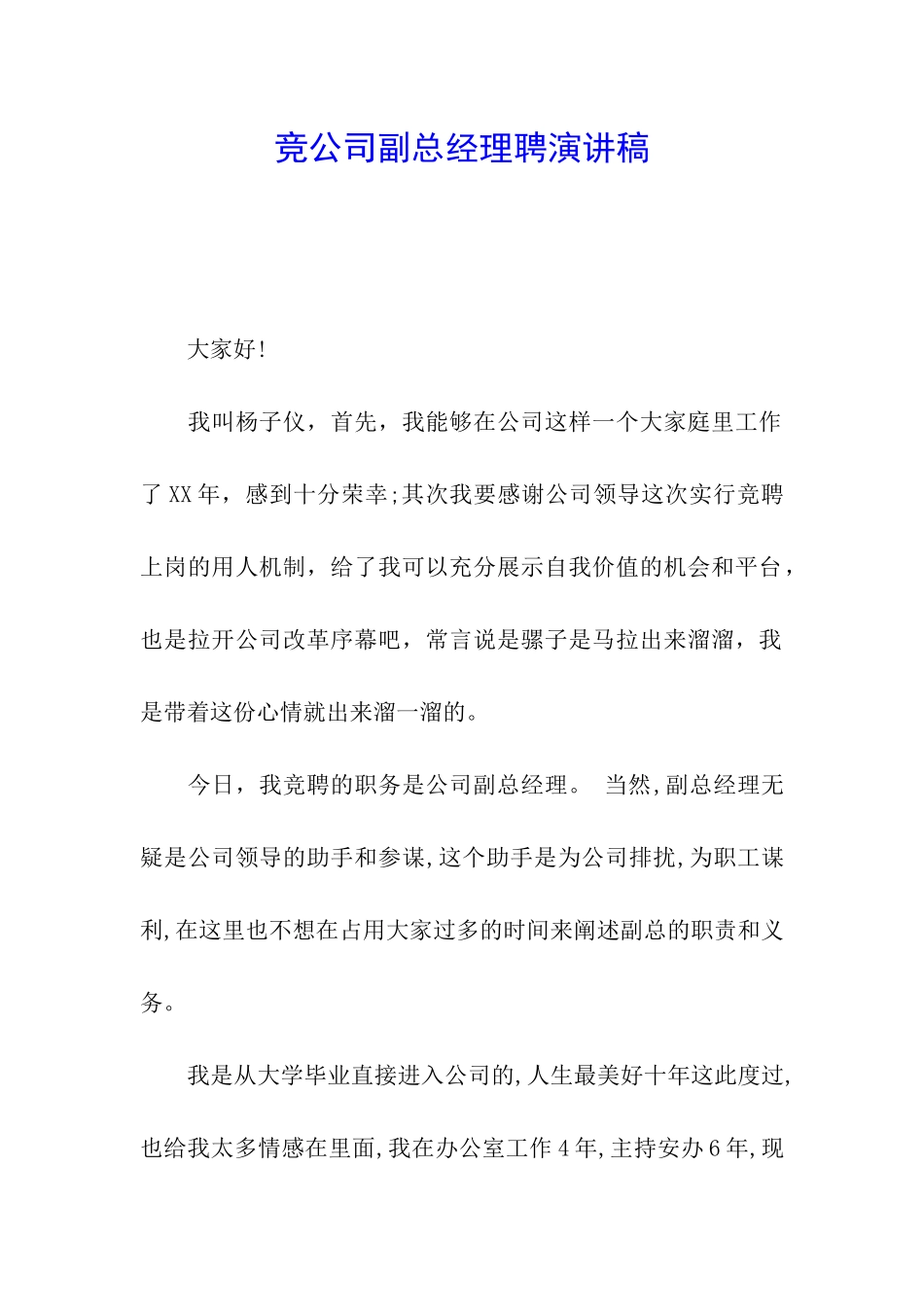 竞公司副总经理聘演讲稿

大家好!

我叫杨子仪，首先，我能够在公司这样一个大家庭里工作了XX年，感到十分荣幸;其次我要感谢公司领导这次实行竞聘上岗的用人机制，给了我可以充分展示自我价值的机会和平台，也是拉开公司改革序幕吧，常言说是骡子是马拉出来溜溜，我是带着这份心情就出来溜一溜的。

今日，我竞聘的职务是公司副总经理。 当然,副总经理无疑是公司领导的助手和参谋,这个助手是为公司排扰,为职工谋利,在这里也不想在占用大家过多的时间来阐述副总的职责和义务。

我是从大学毕业直接进入公司的,人生最美好十年这此度过,也给我太多情感在里面,我在办公室工作4年,主持安办6年,现